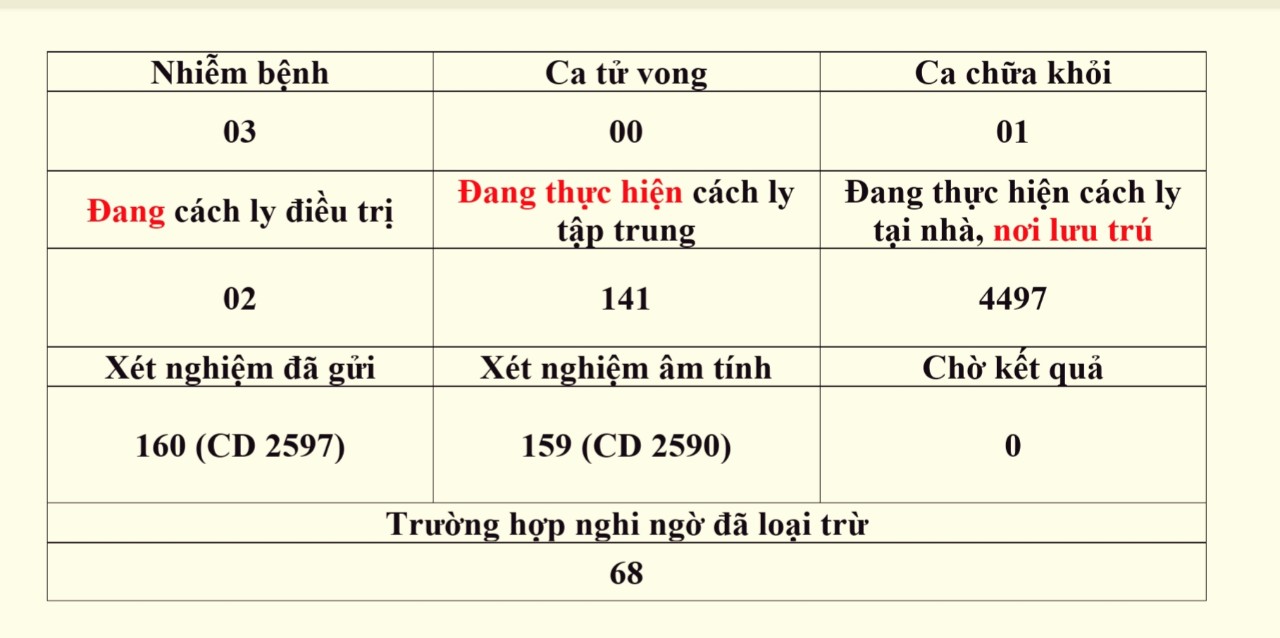 | Nhiễm bệnh | Ca tử vong | Ca chữa khỏi |
|---|---|---|
| 03 | 00 | 01 |
| Đang cách ly điều trị | Đang thực hiện cách ly tập trung | Đang thực hiện cách ly tại nhà, nơi lưu trú |
| 02 | 141 | 4497 |
| Xét nghiệm đã gửi | Xét nghiệm âm tính | Chờ kết quả |
| 160 (CD 2597) | 159 (CD 2590) | 0 |
| Trường hợp nghi ngờ đã loại trừ | | |
| 68 | | |